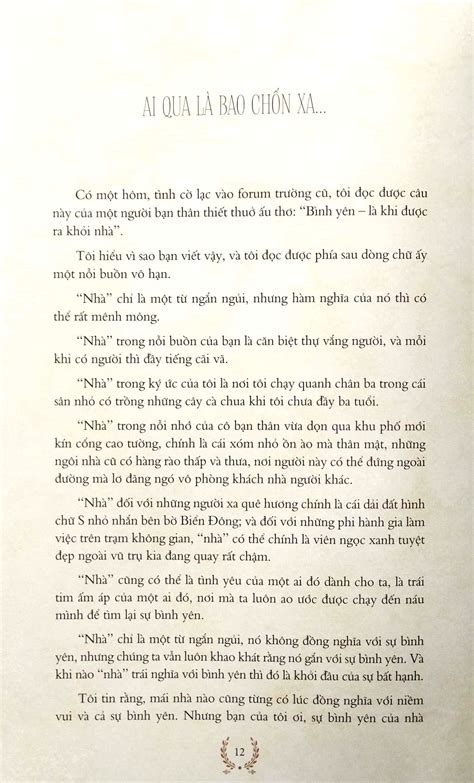 AI QUA LÀ BAO CHỐN XA...

Có một hôm, tình cờ lạc vào forum trường cũ, tôi đọc được câu này của một người bạn thân thiết thuở ấu thơ: "Bình yên – là khi được ra khỏi nhà".

Tôi hiểu vì sao bạn viết vậy, và tôi đọc được phía sau dòng chữ ấy một nỗi buồn vô hạn.

"Nhà" chỉ là một từ ngắn ngủi, nhưng hàm nghĩa của nó thì có thể rất mênh mông.

"Nhà" trong nỗi buồn của bạn là căn biệt thự vắng người, và mỗi khi có người thì đầy tiếng cãi vã.

"Nhà" trong ký ức của tôi là nơi tôi chạy quanh chân ba trong cái sân nhỏ có trồng những cây cà chua khi tôi chưa đầy ba tuổi.

"Nhà" trong nỗi nhớ của cô bạn thân vừa dọn qua khu phố mới kín cổng cao tường, chính là cái xóm nhỏ ồn ào mà thân mật, những ngôi nhà cũ có hàng rào thấp và thưa, nơi người này có thể đứng ngoài đường mà lơ đãng ngó vô phòng khách nhà người khác.

"Nhà" đối với những người xa quê hương chính là cái dải đất hình chữ S nhỏ nhắn bên bờ Biển Đông; và đối với những phi hành gia làm việc trên trạm không gian, "nhà" có thể chính là viên ngọc xanh tuyệt đẹp ngoài vũ trụ kia đang quay rất chậm.

"Nhà" cũng có thể là tình yêu của một ai đó dành cho ta, là trái tim ấm áp của một ai đó, nơi mà ta luôn ao ước được chạy đến náu mình để tìm lại sự bình yên.

"Nhà" chỉ là một từ ngắn ngủi, nó không đồng nghĩa với sự bình yên, nhưng chúng ta vẫn luôn khao khát rằng nó gắn với sự bình yên. Và khi nào "nhà" trái nghĩa với bình yên thì đó là khởi đầu của sự bất hạnh.

Tôi tin rằng, mái nhà nào cũng từng có lúc đồng nghĩa với niềm vui và cả sự bình yên. Nhưng bạn của tôi ơi, sự bình yên của nhà

12